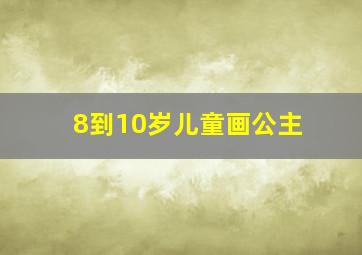 8到10岁儿童画公主